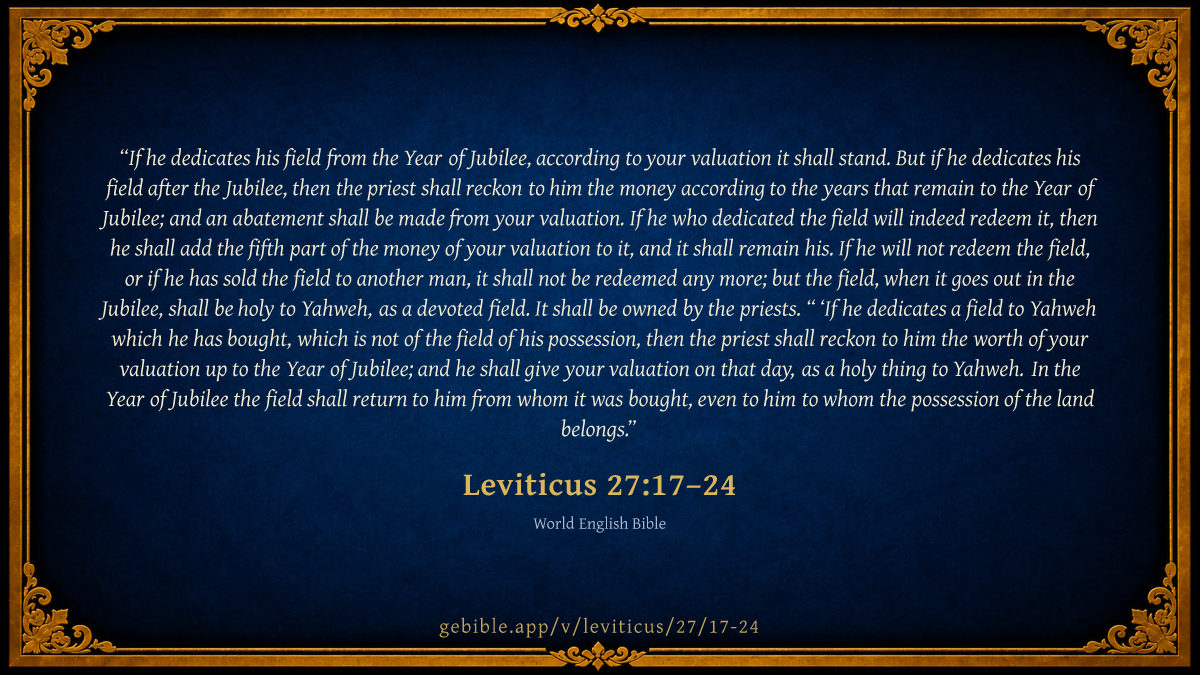 "If he dedicates his field from the Year of Jubilee, according to your valuation it shall stand. But if he dedicates his field after the Jubilee, then the priest shall reckon to him the money according to the years that remain to the Year of Jubilee; and an abatement shall be made from your valuation. If he who dedicated the field will indeed redeem it, then he shall add the fifth part of the money of your valuation to it, and it shall remain his. If he will not redeem the field, or if he has sold the field to another man, it shall not be redeemed any more; but the field, when it goes out in the Jubilee, shall be holy to Yahweh, as a devoted field. It shall be owned by the priests. " 'If he dedicates a field to Yahweh which he has bought, which is not of the field of his possession, then the priest shall reckon to him the worth of your valuation up to the Year of Jubilee; and he shall give your valuation on that day, as a holy thing to Yahweh. In the Year of Jubilee the field shall return to him from whom it was bought, even to him to whom the possession of the land belongs."

Leviticus 27:17–24

World English Bible

gebible.app/v/leviticus/27/17-24